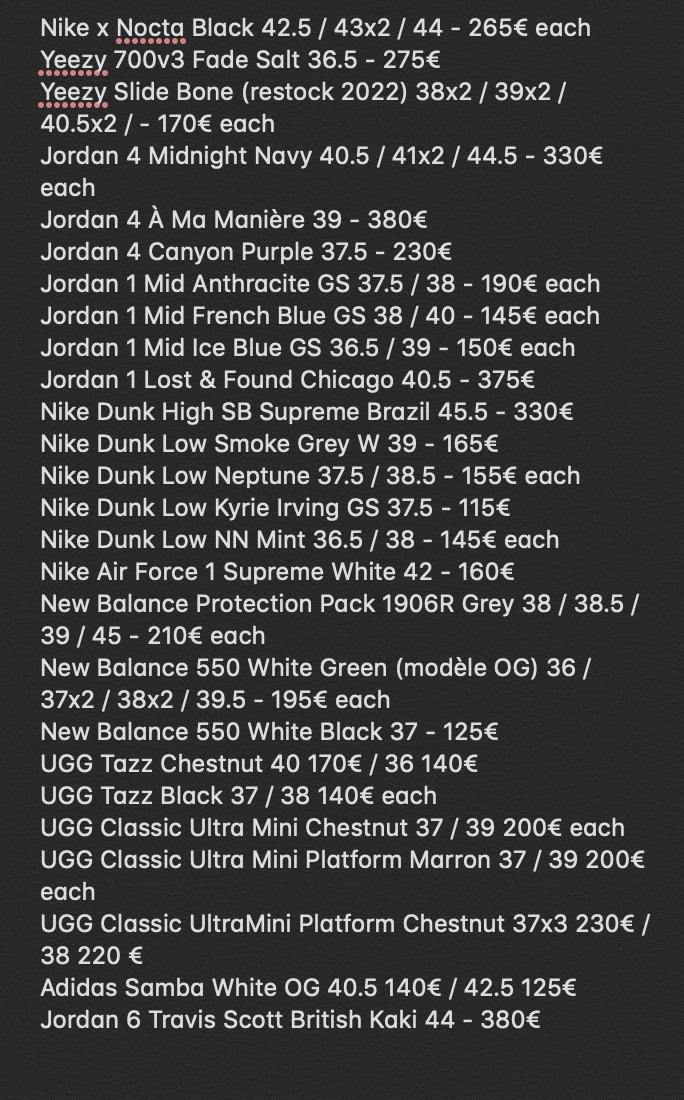 Nike x Nocta Black 42.5 / 43x2 / 44 - 265€ each
Yeezy 700v3 Fade Salt 36.5 - 275€
Yeezy Slide Bone (restock 2022) 38x2 / 39x2 / 40.5x2 / - 170€ each
Jordan 4 Midnight Navy 40.5 / 41x2 / 44.5 - 330€ each
Jordan 4 À Ma Manière 39 - 380€
Jordan 4 Canyon Purple 37.5 - 230€
Jordan 1 Mid Anthracite GS 37.5 / 38 - 190€ each
Jordan 1 Mid French Blue GS 38 / 40 - 145€ each
Jordan 1 Mid Ice Blue GS 36.5 / 39 - 150€ each
Jordan 1 Lost & Found Chicago 40.5 - 375€
Nike Dunk High SB Supreme Brazil 45.5 - 330€
Nike Dunk Low Smoke Grey W 39 - 165€
Nike Dunk Low Neptune 37.5 / 38.5 - 155€ each
Nike Dunk Low Kyrie Irving GS 37.5 - 115€
Nike Dunk Low NN Mint 36.5 / 38 - 145€ each
Nike Air Force 1 Supreme White 42 - 160€
New Balance Protection Pack 1906R Grey 38 / 38.5 / 39 / 45 - 210€ each
New Balance 550 White Green (modèle OG) 36 / 37x2 / 38x2 / 39.5 - 195€ each
New Balance 550 White Black 37 - 125€
UGG Tazz Chestnut 40 170€ / 36 140€
UGG Tazz Black 37 / 38 140€ each
UGG Classic Ultra Mini Chestnut 37 / 39 200€ each
UGG Classic Ultra Mini Platform Marron 37 / 39 200€ each
UGG Classic UltraMini Platform Chestnut 37x3 230€ / 38 220 €
Adidas Samba White OG 40.5 140€ / 42.5 125€
Jordan 6 Travis Scott British Kaki 44 - 380€